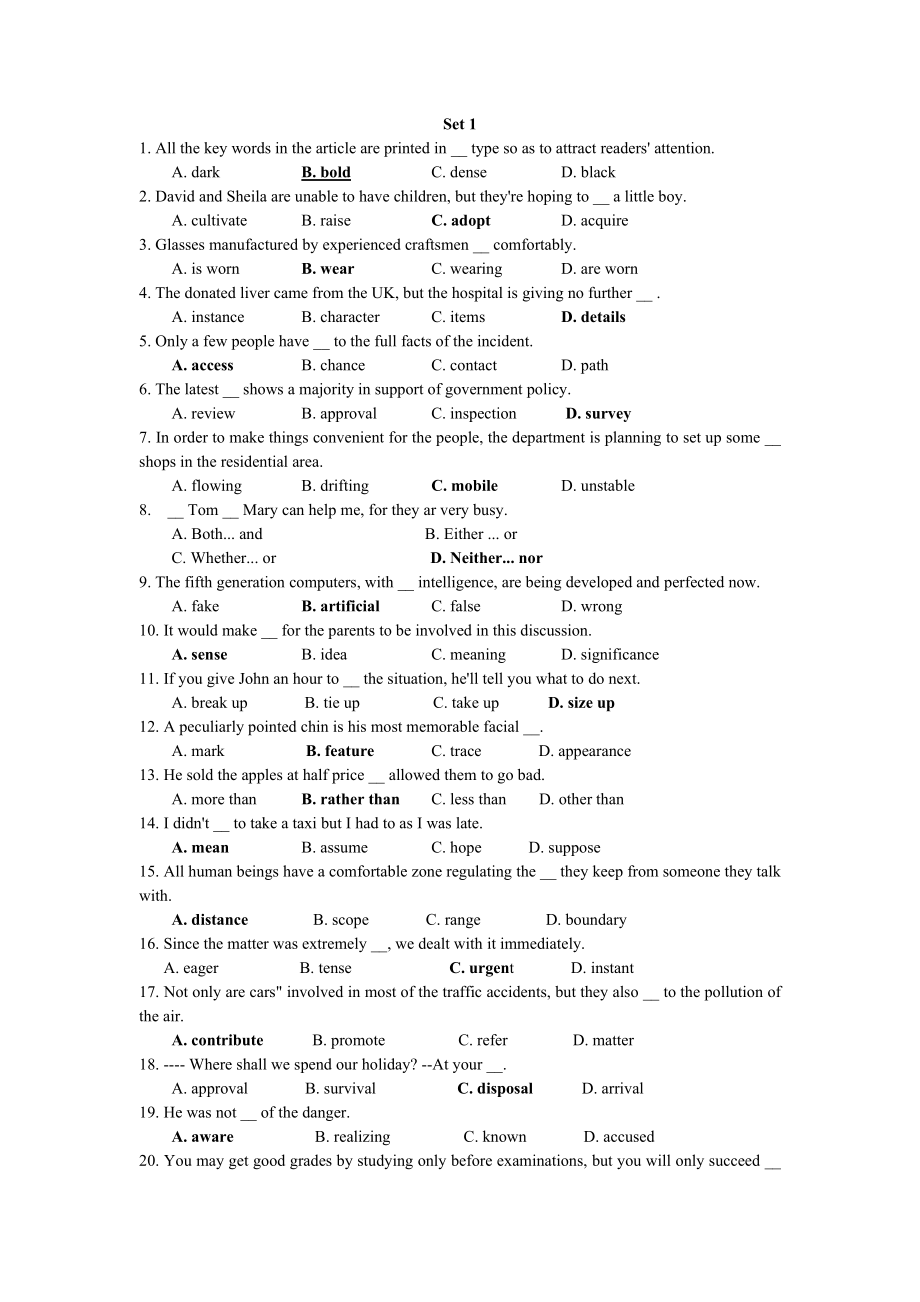 Set 1

1. All the key words in the article are printed in __ type so as to attract readers' attention.
A. dark B. bold C. dense D. black

2. David and Sheila are unable to have children, but they're hoping to __ a little boy.
A. cultivate B. raise C. adopt D. acquire

3. Glasses manufactured by experienced craftsmen __ comfortably.
A. is worn B. wear C. wearing D. are worn

4. The donated liver came from the UK, but the hospital is giving no further __ .
A. instance B. character C. items D. details

5. Only a few people have __ to the full facts of the incident.
A. access B. chance C. contact D. path

6. The latest __ shows a majority in support of government policy.
A. review B. approval C. inspection D. survey

7. In order to make things convenient for the people, the department is planning to set up some __ shops in the residential area.
A. flowing B. drifting C. mobile D. unstable

8. __ Tom __ Mary can help me, for they ar very busy.
A. Both... and B. Either ... or
C. Whether... or D. Neither... nor

9. The fifth generation computers, with __ intelligence, are being developed and perfected now.
A. fake B. artificial C. false D. wrong

10. It would make __ for the parents to be involved in this discussion.
A. sense B. idea C. meaning D. significance

11. If you give John an hour to __ the situation, he'll tell you what to do next.
A. break up B. tie up C. take up D. size up

12. A peculiarly pointed chin is his most memorable facial __.
A. mark B. feature C. trace D. appearance

13. He sold the apples at half price __ allowed them to go bad.
A. more than B. rather than C. less than D. other than

14. I didn't __ to take a taxi but I had to as I was late.
A. mean B. assume C. hope D. suppose

15. All human beings have a comfortable zone regulating the __ they keep from someone they talk with.
A. distance B. scope C. range D. boundary

16. Since the matter was extremely __, we dealt with it immediately.
A. eager B. tense C. urgent D. instant

17. Not only are cars" involved in most of the traffic accidents, but they also __ to the pollution of the air.
A. contribute B. promote C. refer D. matter

18. ---- Where shall we spend our holiday? --At your __.
A. approval B. survival C. disposal D. arrival

19. He was not __ of the danger.
A. aware B. realizing C. known D. accused

20. You may get good grades by studying only before examinations, but you will only succeed __